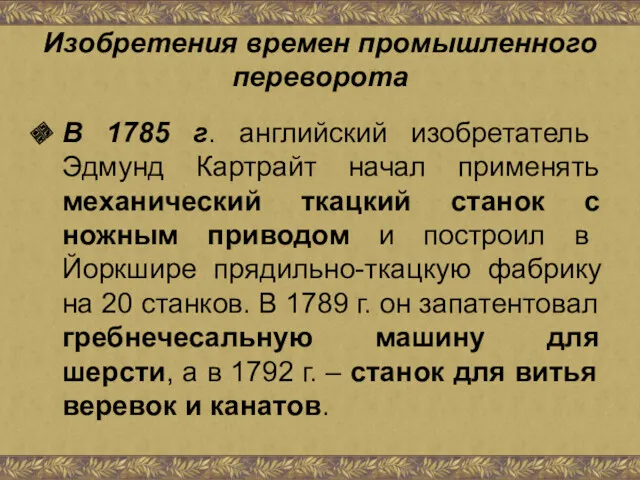 Изобретения времен промышленного переворота

В 1785 г. английский изобретатель Эдмунд Картрайт начал применять механический ткацкий станок с ножным приводом и построил в Йоркшире прядильно-ткацкую фабрику на 20 станков. В 1789 г. он запатентовал гребнечесальную машину для шерсти, а в 1792 г. – станок для витья веревок и канатов.